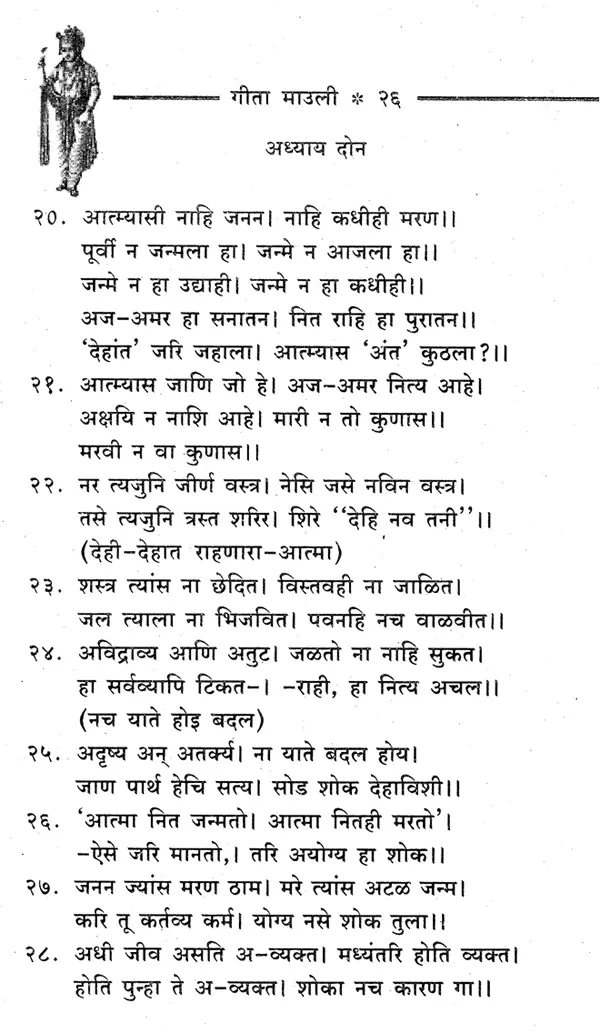 गीता माउली * २६

अध्याय दोन

२०. आत्म्यासी नाहि जनन। नाहि कधीही मरण।।
पूर्वी न जन्मला हा। जन्मे न आजला हा।।
जन्मे न हा उद्याही। जन्मे न हा कधीही।।
अज-अमर हा सनातन। नित राहि हा पुरातन।।
'देहांत' जरि जहाला। आत्म्यास 'अंत' कुठला?।।

२१. आत्म्यास जाणि जो हे। अज-अमर नित्य आहे।
अक्षयि न नाशि आहे। मारी न तो कुणास।।
मरवी न वा कुणास।।

२२. नर त्यजुनि जीर्ण वस्त्र। नेसि जसे नविन वस्त्र।
तसे त्यजुनि त्रस्त शरिर। शिरे ''देहि नव तनी''।।
(देही-देहात राहणारा-आत्मा)

२३. शस्त्र त्यांस ना छेदित। विस्तवही ना जाळित।
जल त्याला ना भिजवित। पवनहि नच वाळवीत।।

२४. अविद्राव्य आणि अतुट। जळतो ना नाहि सुकत।
हा सर्वव्यापि टिकत-। -राही, हा नित्य अचल।।
(नच याते होइ बदल)

२५. अदृष्य अन् अतर्क्य। ना याते बदल होय।
जाण पार्थ हेचि सत्य। सोड शोक देहाविशी।।

२६. 'आत्मा नित जन्मतो। आत्मा नितही मरतो'।
-ऐसे जरि मानतो,। तरि अयोग्य हा शोक।।

२७. जनन ज्यांस मरण ठाम। मरे त्यांस अटळ जन्म।
करि तू कर्तव्य कर्म। योग्य नसे शोक तुला।।

२८. अधी जीव असति अ-व्यक्त। मध्यंतरि होति व्यक्त।
होति पुन्हा ते अ-व्यक्त। शोका नच कारण गा।।